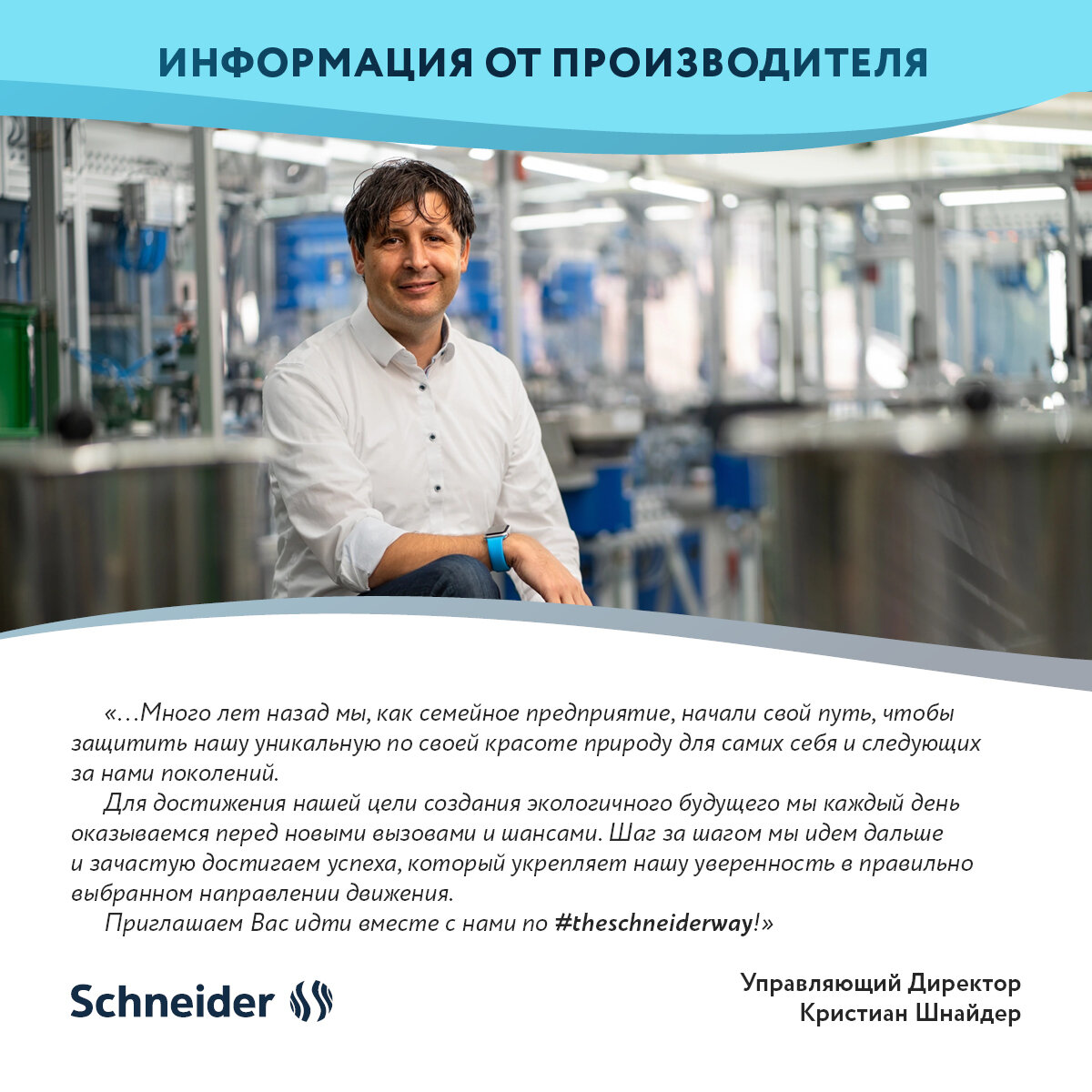 ИНФОРМАЦИЯ ОТ ПРОИЗВОДИТЕЛЯ

«…Много лет назад мы, как семейное предприятие, начали свой путь, чтобы защитить нашу уникальную по своей красоте природу для самих себя и следующих за нами поколений.

Для достижения нашей цели создания экологичного будущего мы каждый день оказываемся перед новыми вызовами и шансами. Шаг за шагом мы идем дальше и зачастую достигаем успеха, который укрепляет нашу уверенность в правильно выбранном направлении движения.

Приглашаем Вас идти вместе с нами по #theschneiderway!»

Schneider

Управляющий Директор
Кристиан Шнайдер